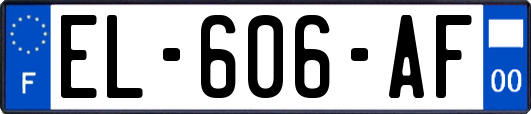 F
EL-606-AF
00